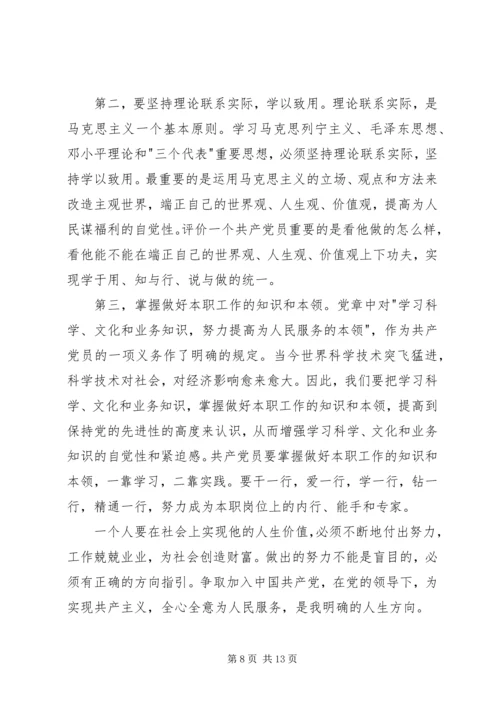 第二，要坚持理论联系实际，学以致用。理论联系实际，是马克思主义一个基本原则。学习马克思列宁主义、毛泽东思想、邓小平理论和"三个代表"重要思想，必须坚持理论联系实际，坚持学以致用。最重要的是运用马克思主义的立场、观点和方法来改造主观世界，端正自己的世界观、人生观、价值观，提高为人民谋福利的自觉性。评价一个共产党员重要的是看他做的怎么样，看他能不能在端正自己的世界观、人生观、价值观上下功夫，实现学于用、知与行、说与做的统一。

第三，掌握做好本职工作的知识和本领。党章中对"学习科学、文化和业务知识，努力提高为人民服务的本领"，作为共产党员的一项义务作了明确的规定。当今世界科学技术突飞猛进，科学技术对社会，对经济影响愈来愈大。因此，我们要把学习科学、文化和业务知识，掌握做好本职工作的知识和本领，提高到保持党的先进性的高度来认识，从而增强学习科学、文化和业务知识的自觉性和紧迫感。共产党员要掌握做好本职工作的知识和本领，一靠学习，二靠实践。要干一行，爱一行，学一行，钻一行，精通一行，努力成为本职岗位上的内行、能手和专家。

一个人要在社会上实现他的人生价值，必须不断地付出努力，工作兢兢业业，为社会创造财富。做出的努力不能是盲目的，必须有正确的方向指引。争取加入中国共产党，在党的领导下，为实现共产主义，全心全意为人民服务，是我明确的人生方向。

第 8 页 共 13 页